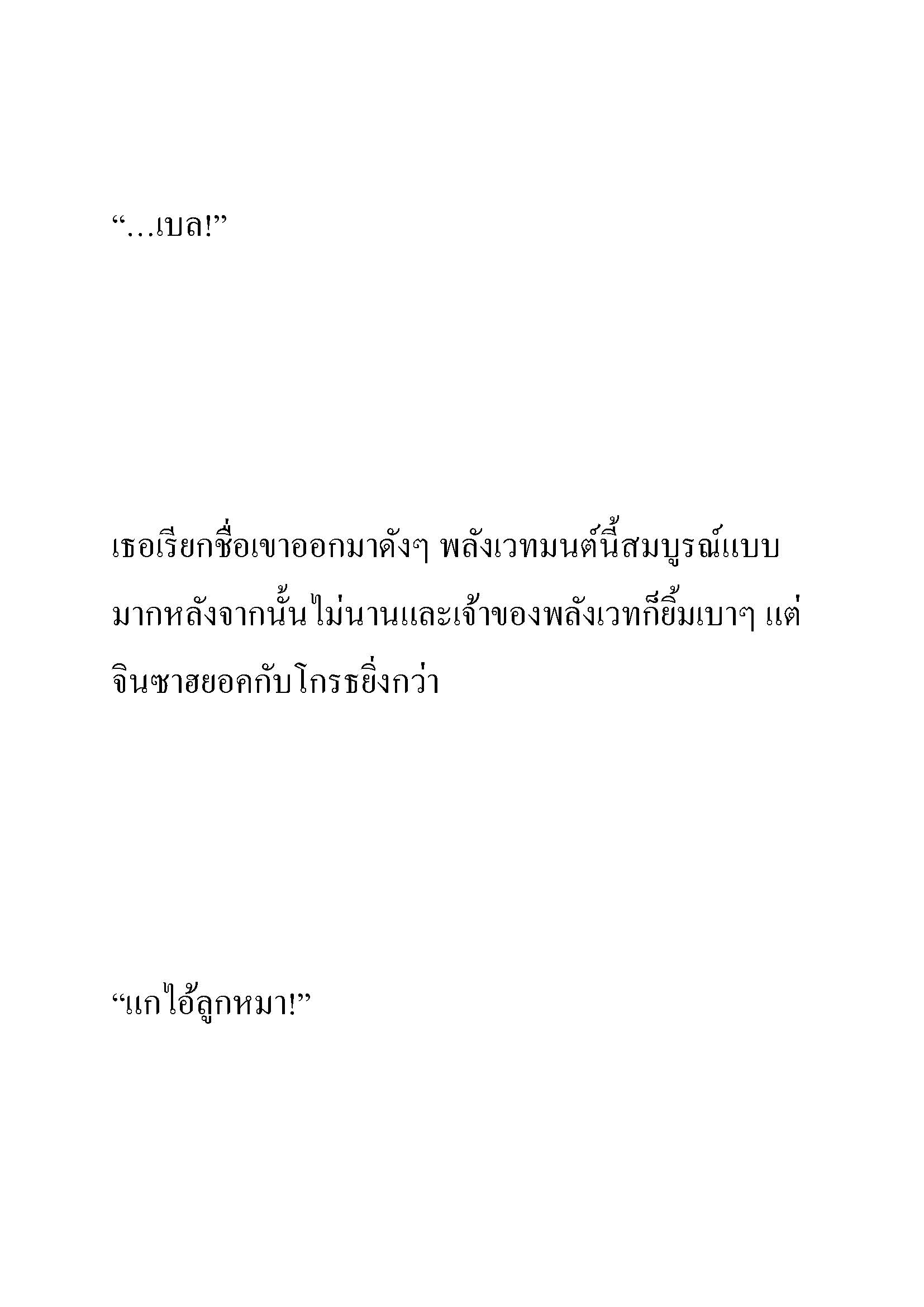 “…เบล!”

เธอเรียกชื่อเขาออกมาดังๆ พลังเวทมนต์นี้สมบูรณ์แบบมากหลังจากนั้นไม่นานและเจ้าของพลังเวทก็ยิ้มเบาๆ แต่จินซาฮยอคกับโกรธยิ่งกว่า

“แกไอ้ลูกหมา!”